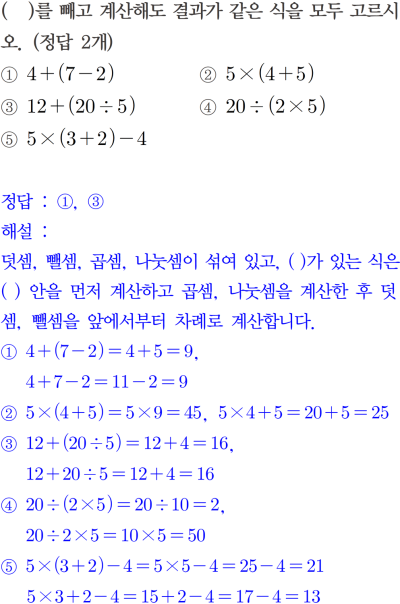 (    )를 빼고 계산해도 결과가 같은 식을 모두 고르시오. (정답 2개)

① $4+(7-2)$    ② $5\times(4+5)$

③ $12+(20\div5)$    ④ $20\div(2\times5)$

⑤ $5\times(3+2)-4$

정답 : ①, ③

해설 :

덧셈, 뺄셈, 곱셈, 나눗셈이 섞여 있고, ( )가 있는 식은 ( ) 안을 먼저 계산하고 곱셈, 나눗셈을 계산한 후 덧셈, 뺄셈을 앞에서부터 차례로 계산합니다.

① $4+(7-2)=4+5=9$,
$4+7-2=11-2=9$

② $5\times(4+5)=5\times9=45$, $5\times4+5=20+5=25$

③ $12+(20\div5)=12+4=16$,
$12+20\div5=12+4=16$

④ $20\div(2\times5)=20\div10=2$,
$20\div2\times5=10\times5=50$

⑤ $5\times(3+2)-4=5\times5-4=25-4=21$
$5\times3+2-4=15+2-4=17-4=13$